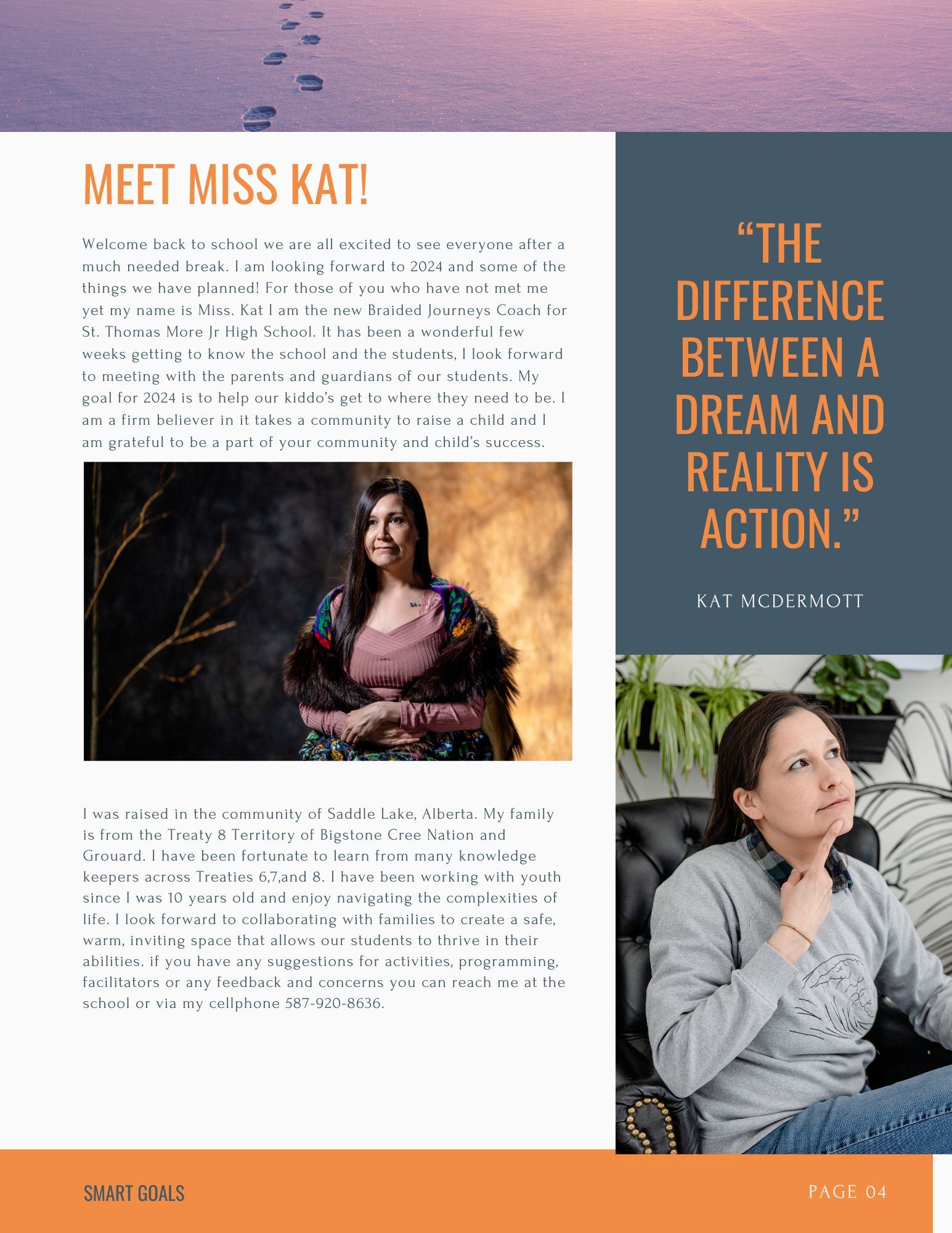 MEET MISS KAT!

Welcome back to school we are all excited to see everyone after a much needed break. I am looking forward to 2024 and some of the things we have planned! For those of you who have not met me yet my name is Miss. Kat I am the new Braided Journeys Coach for St. Thomas More Jr High School. It has been a wonderful few weeks getting to know the school and the students, I look forward to meeting with the parents and guardians of our students. My goal for 2024 is to help our kiddo's get to where they need to be. I am a firm believer in it takes a community to raise a child and I am grateful to be a part of your community and child's success.

I was raised in the community of Saddle Lake, Alberta. My family is from the Treaty 8 Territory of Bigstone Cree Nation and Grouard. I have been fortunate to learn from many knowledge keepers across Treaties 6,7,and 8. I have been working with youth since I was 10 years old and enjoy navigating the complexities of life. I look forward to collaborating with families to create a safe, warm, inviting space that allows our students to thrive in their abilities. if you have any suggestions for activities, programming, facilitators or any feedback and concerns you can reach me at the school or via my cellphone 587-920-8636.

"THE DIFFERENCE BETWEEN A DREAM AND REALITY IS ACTION."

KAT MCDERMOTT

SMART GOALS

PAGE 04